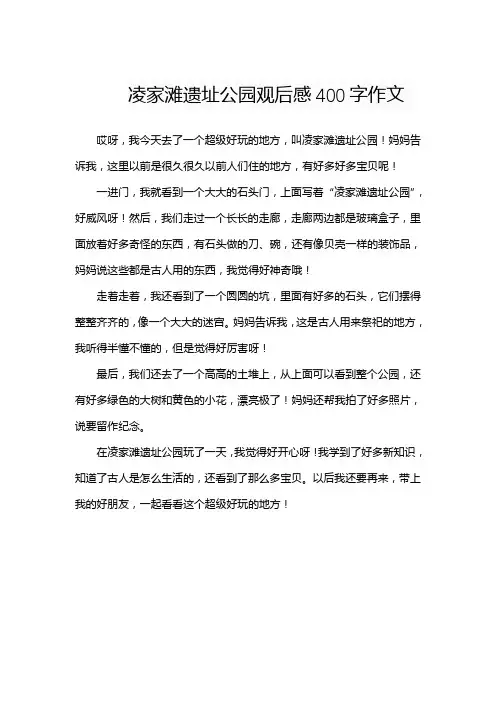 凌家滩遗址公园观后感400字作文

哎呀，我今天去了一个超级好玩的地方，叫凌家滩遗址公园！妈妈告诉我，这里以前是很久很久以前人们住的地方，有好多好多宝贝呢！

一进门，我就看到一个大大的石头门，上面写着“凌家滩遗址公园”，好威风呀！然后，我们走过一个长长的走廊，走廊两边都是玻璃盒子，里面放着好多奇怪的东西，有石头做的刀、碗，还有像贝壳一样的装饰品，妈妈说这些都是古人用的东西，我觉得好神奇哦！

走着走着，我还看到了一个圆圆的坑，里面有好多的石头，它们摆得整整齐齐的，像一个大大的迷宫。妈妈告诉我，这是古人用来祭祀的地方，我听得半懂不懂的，但是觉得好厉害呀！

最后，我们还去了一个高高的土堆上，从上面可以看到整个公园，还有好多绿色的大树和黄色的小花，漂亮极了！妈妈还帮我拍了好多照片，说要留作纪念。

在凌家滩遗址公园玩了一天，我觉得好开心呀！我学到了好多新知识，知道了古人是怎么生活的，还看到了那么多宝贝。以后我还要再来，带上我的好朋友，一起看看这个超级好玩的地方！